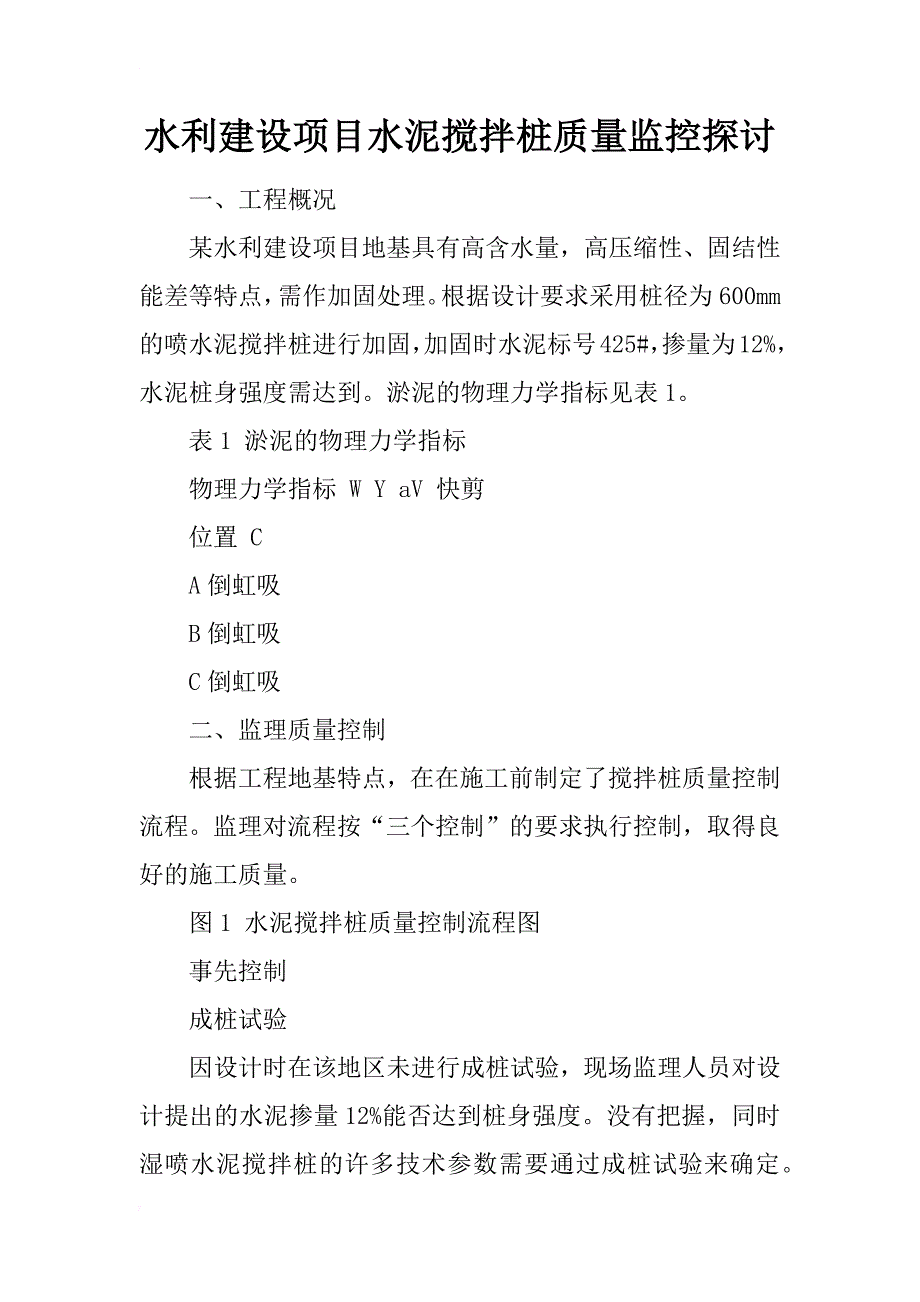 水利建设项目水泥搅拌桩质量监控探讨

一、工程概况

某水利建设项目地基具有高含水量，高压缩性、固结性能差等特点，需作加固处理。根据设计要求采用桩径为600㎜的喷水泥搅拌桩进行加固，加固时水泥标号425#，掺量为12%，水泥桩身强度需达到。淤泥的物理力学指标见表1。

表1 淤泥的物理力学指标

物理力学指标 W Y aV 快剪

位置 C

A倒虹吸

B倒虹吸

C倒虹吸

二、监理质量控制

根据工程地基特点，在在施工前制定了搅拌桩质量控制流程。监理对流程按“三个控制”的要求执行控制，取得良好的施工质量。

图1 水泥搅拌桩质量控制流程图

事先控制

成桩试验

因设计时在该地区未进行成桩试验，现场监理人员对设计提出的水泥掺量12%能否达到桩身强度。没有把握，同时湿喷水泥搅拌桩的许多技术参数需要通过成桩试验来确定。